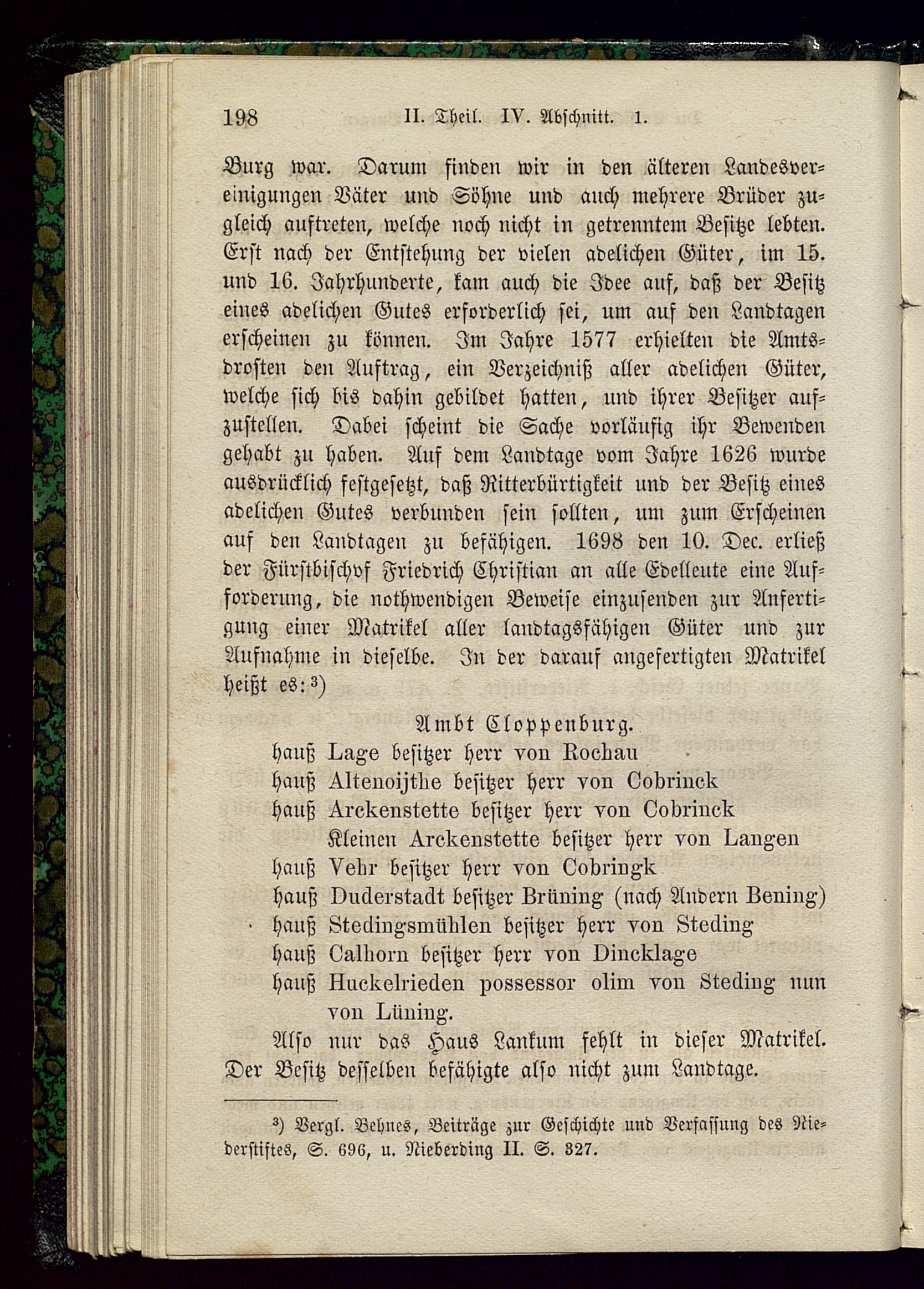 198 II. Theil. IV. Abschnitt. 1.

Burg war. Darum finden wir in den älteren Landesvereinigungen Väter und Söhne und auch mehrere Brüder zugleich auftreten, welche noch nicht in getrenntem Besitze lebten. Erst nach der Entstehung der vielen adelichen Güter, im 15. und 16. Jahrhunderte, kam auch die Idee auf, daß der Besitz eines adelichen Gutes erforderlich sei, um auf den Landtagen erscheinen zu können. Im Jahre 1577 erhielten die Amtsdrosten den Auftrag, ein Verzeichniß aller adelichen Güter, welche sich bis dahin gebildet hatten, und ihrer Besitzer aufzustellen. Dabei scheint die Sache vorläufig ihr Bewenden gehabt zu haben. Auf dem Landtage vom Jahre 1626 wurde ausdrücklich festgesetzt, daß Ritterbürtigkeit und der Besitz eines adelichen Gutes verbunden sein sollten, um zum Erscheinen auf den Landtagen zu befähigen. 1698 den 10. Dec. erließ der Fürstbischof Friedrich Christian an alle Edelleute eine Aufforderung, die nothwendigen Beweise einzusenden zur Anfertigung einer Matrikel aller landtagsfähigen Güter und zur Aufnahme in dieselbe. In der darauf angefertigten Matrikel heißt es: ³)

Ambt Cloppenburg.

hauß Lage besitzer herr von Rochau
hauß Altenoijthe besitzer herr von Cobrinck
hauß Arckenstette besitzer herr von Cobrinck
Kleinen Arckenstette besitzer herr von Langen
hauß Vehr besitzer herr von Cobringk
hauß Duderstadt besitzer Brüning (nach Andern Bening)
hauß Stedingsmühlen besitzer herr von Steding
hauß Calhorn besitzer herr von Dincklage
hauß Huckelrieden possessor olim von Steding nun von Lüning.

Also nur das Haus Lankum fehlt in dieser Matrikel. Der Besitz desselben befähigte also nicht zum Landtage.

³) Vergl. Behnes, Beiträge zur Geschichte und Verfassung des Niederstiftes, S. 696, u. Nieberding II. S. 327.